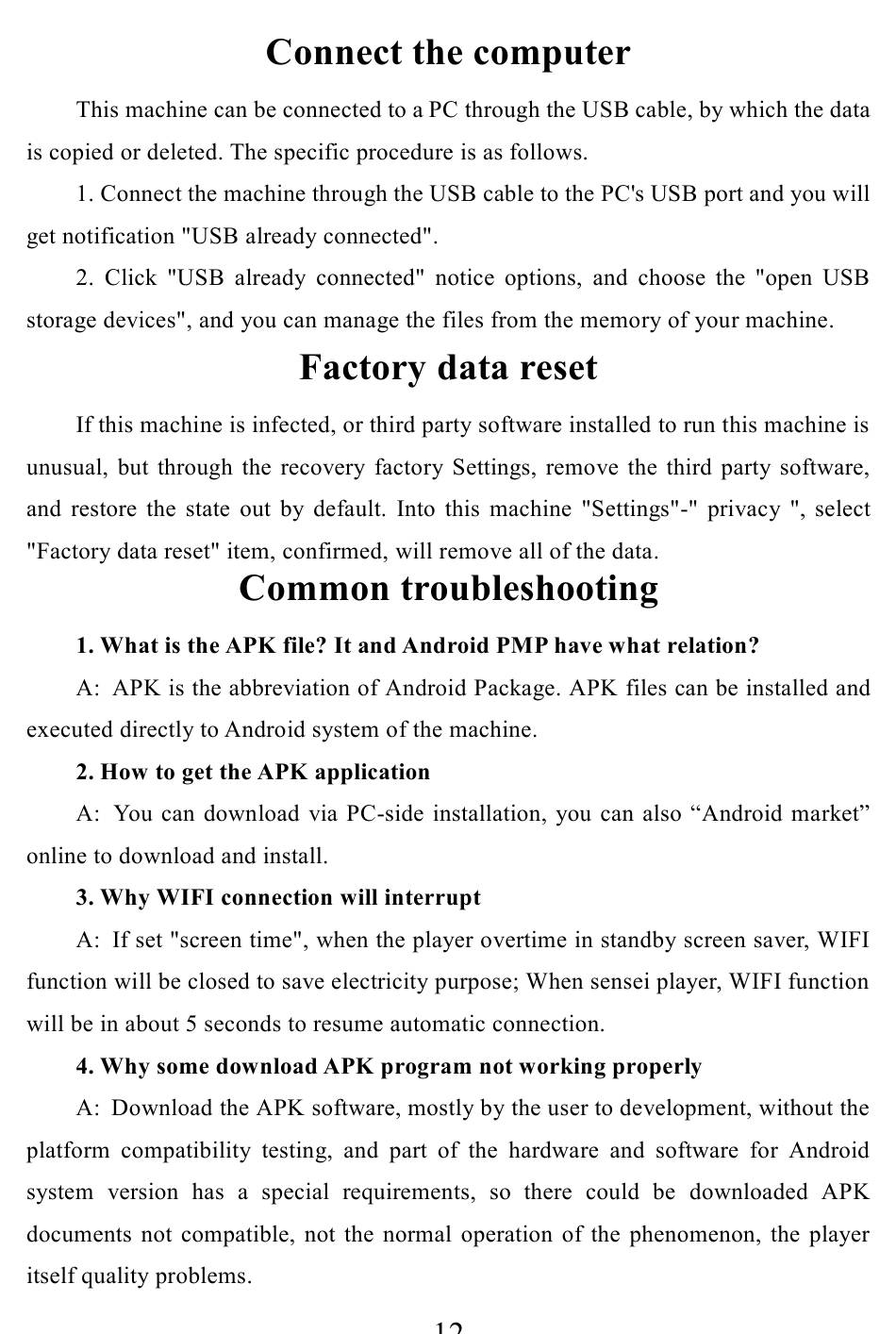 Connect the computer

This machine can be connected to a PC through the USB cable, by which the data is copied or deleted. The specific procedure is as follows.

1. Connect the machine through the USB cable to the PC's USB port and you will get notification "USB already connected".

2. Click "USB already connected" notice options, and choose the "open USB storage devices", and you can manage the files from the memory of your machine.

Factory data reset

If this machine is infected, or third party software installed to run this machine is unusual, but through the recovery factory Settings, remove the third party software, and restore the state out by default. Into this machine "Settings"-" privacy ", select "Factory data reset" item, confirmed, will remove all of the data.

Common troubleshooting

1. What is the APK file? It and Android PMP have what relation?

A: APK is the abbreviation of Android Package. APK files can be installed and executed directly to Android system of the machine.

2. How to get the APK application

A: You can download via PC-side installation, you can also “Android market” online to download and install.

3. Why WIFI connection will interrupt

A: If set "screen time", when the player overtime in standby screen saver, WIFI function will be closed to save electricity purpose; When sensei player, WIFI function will be in about 5 seconds to resume automatic connection.

4. Why some download APK program not working properly

A: Download the APK software, mostly by the user to development, without the platform compatibility testing, and part of the hardware and software for Android system version has a special requirements, so there could be downloaded APK documents not compatible, not the normal operation of the phenomenon, the player itself quality problems.

12